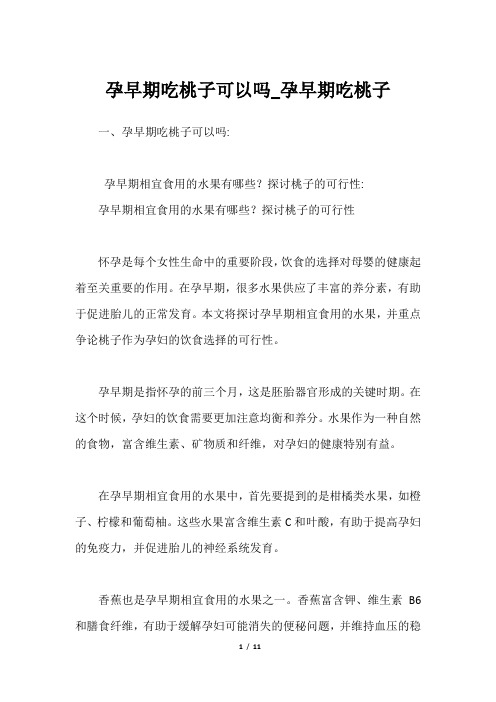 孕早期吃桃子可以吗_孕早期吃桃子

一、孕早期吃桃子可以吗:

孕早期相宜食用的水果有哪些？探讨桃子的可行性:

孕早期相宜食用的水果有哪些？探讨桃子的可行性

怀孕是每个女性生命中的重要阶段，饮食的选择对母婴的健康起着至关重要的作用。在孕早期，很多水果供应了丰富的养分素，有助于促进胎儿的正常发育。本文将探讨孕早期相宜食用的水果，并重点争论桃子作为孕妇的饮食选择的可行性。

孕早期是指怀孕的前三个月，这是胚胎器官形成的关键时期。在这个时候，孕妇的饮食需要更加注意均衡和养分。水果作为一种自然的食物，富含维生素、矿物质和纤维，对孕妇的健康特别有益。

在孕早期相宜食用的水果中，首先要提到的是柑橘类水果，如橙子、柠檬和葡萄柚。这些水果富含维生素 C 和叶酸，有助于提高孕妇的免疫力，并促进胎儿的神经系统发育。

香蕉也是孕早期相宜食用的水果之一。香蕉富含钾、维生素 B6 和膳食纤维，有助于缓解孕妇可能消失的便秘问题，并维持血压的稳

1 / 11